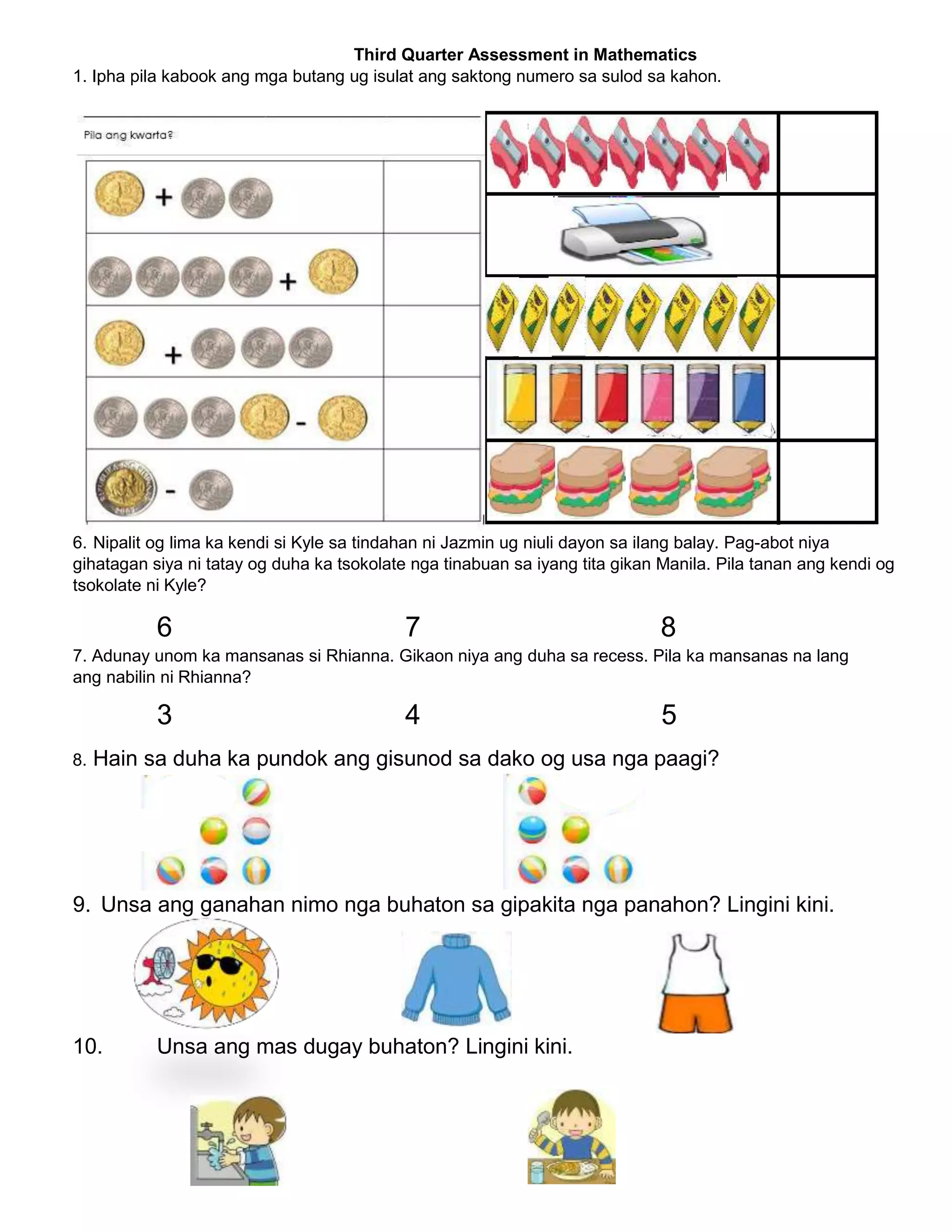 Third Quarter Assessment in Mathematics

1. Ipha pila kabook ang mga butang ug isulat ang saktong numero sa sulod sa kahon.

Pila ang kwarta?

+

+

+

-

-

6. Nipalit og lima ka kendi si Kyle sa tindahan ni Jazmin ug niuli dayon sa ilang balay. Pag-abot niya gihatagan siya ni tatay og duha ka tsokolate nga tinabuan sa iyang tita gikan Manila. Pila tanan ang kendi og tsokolate ni Kyle?

6 7 8

7. Adunay unom ka mansanas si Rhianna. Gikaon niya ang duha sa recess. Pila ka mansanas na lang ang nabilin ni Rhianna?

3 4 5

8. Hain sa duha ka pundok ang gisunod sa dako og usa nga paagi?

9. Unsa ang ganahan nimo nga buhaton sa gipakita nga panahon? Lingini kini.

10. Unsa ang mas dugay buhaton? Lingini kini.